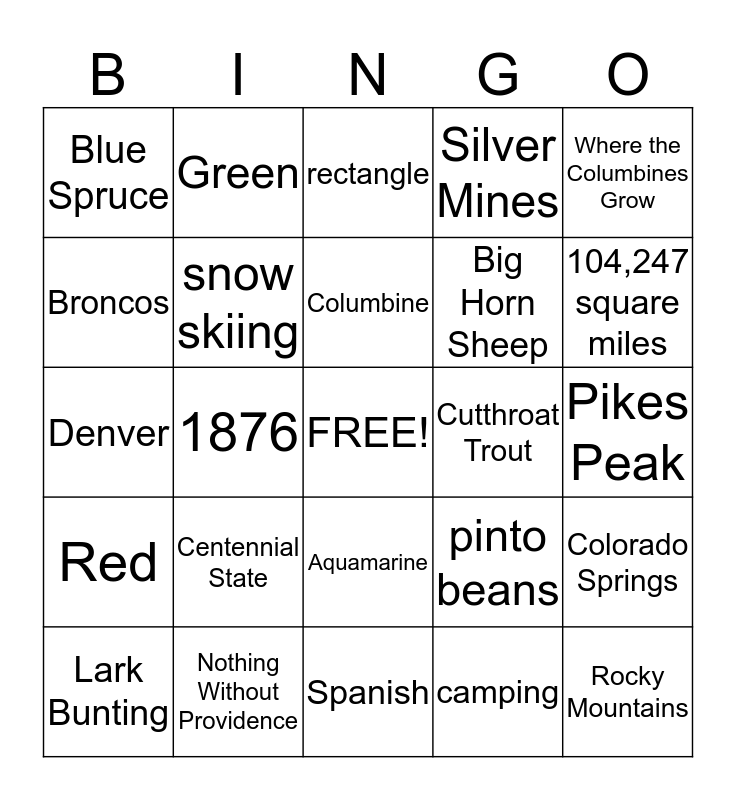 | B | I | N | G | O |
|---|---|---|---|---|
| Blue Spruce | Green | rectangle | Silver Mines | Where the Columbines Grow |
| Broncos | snow skiing | Columbine | Big Horn Sheep | 104,247 square miles |
| Denver | 1876 | FREE! | Cutthroat Trout | Pikes Peak |
| Red | Centennial State | Aquamarine | pinto beans | Colorado Springs |
| Lark Bunting | Nothing Without Providence | Spanish | camping | Rocky Mountains |